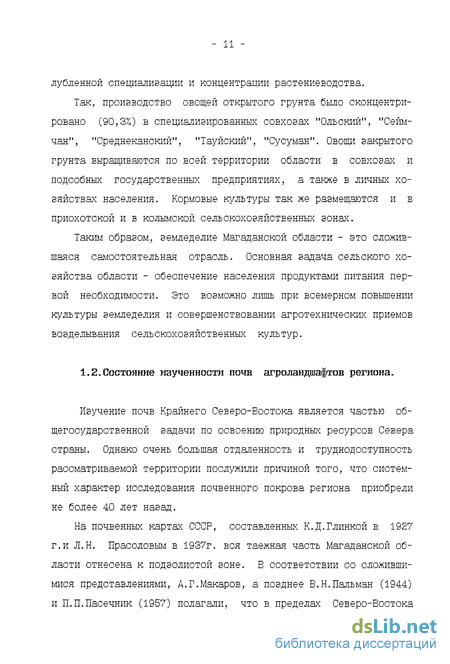 - 11 -

лубленной специализации и концентрации растениеводства.

Так, производство овощей открытого грунта было сконцентрировано (90,3%) в специализированных совхозах "Ольский", "Сеймчан", "Среднеканский", "Тауйский", "Сусуман". Овощи закрытого грунта выращиваются по всей территории области в совхозах и подсобных государственных предприятиях, а также в личных хозяйствах населения. Кормовые культуры так же размещаются и в приохотской и в колымской сельскохозяйственных зонах.

Таким образом, земледелие Магаданской области - это сложившаяся самостоятельная отрасль. Основная задача сельского хозяйства области - обеспечение населения продуктами питания первой необходимости. Это возможно лишь при всемерном повышении культуры земледелия и совершенствовании агротехнических приемов возделывания сельскохозяйственных культур.

1.2.Состояние изученности почв агроландшафтов региона.

Изучение почв Крайнего Северо-Востока является частью общегосударственной задачи по освоению природных ресурсов Севера страны. Однако очень большая отдаленность и труднодоступность рассматриваемой территории послужили причиной того, что системный характер исследования почвенного покрова региона приобрели не более 40 лет назад.

На почвенных картах СССР, составленных К.Д.Глинкой в 1927 г.и Л.Н. Прасоловым в 1937г. вся таежная часть Магаданской области отнесена к подзолистой зоне. В соответствии со сложившимися представлениями, А.Г.Макаров, а позднее В.Н.Пальман (1944) и П.П.Пасечник (1957) полагали, что в пределах Северо-Востока

dsLib.net
библиотека диссертаций